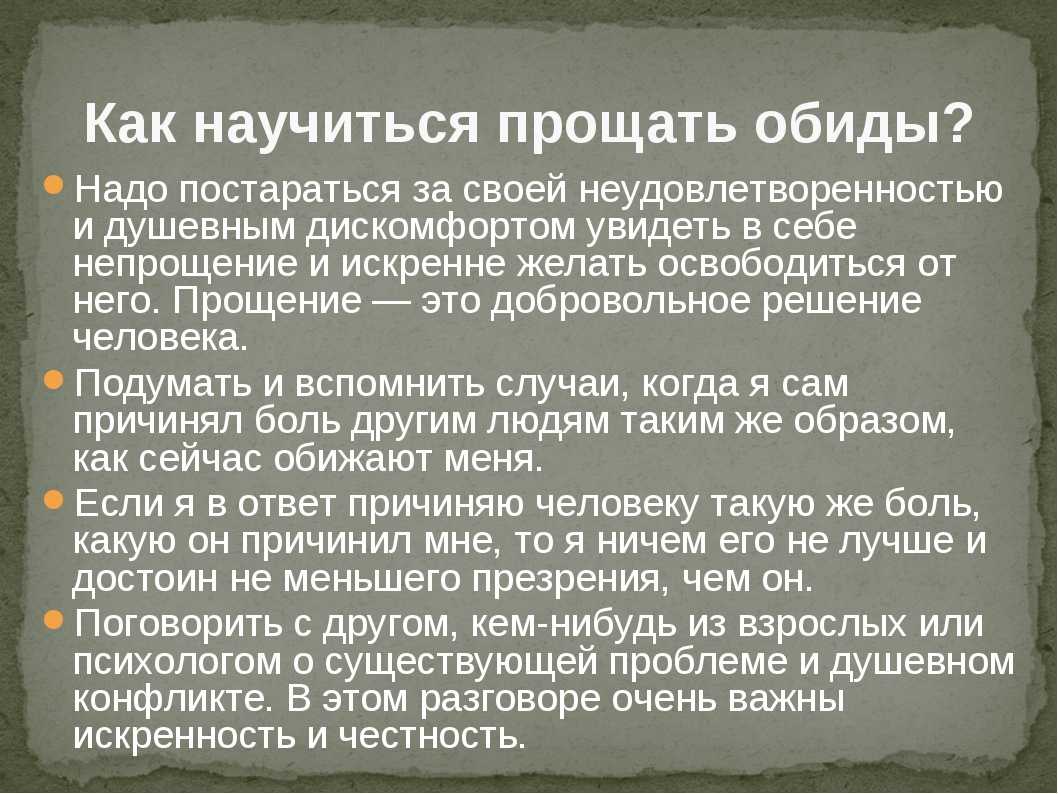 Как научиться прощать обиды?

Надо постараться за своей неудовлетворенностью и душевным дискомфортом увидеть в себе непрощение и искренне желать освободиться от него. Прощение — это добровольное решение человека.

Подумать и вспомнить случаи, когда я сам причинял боль другим людям таким же образом, как сейчас обижают меня.

Если я в ответ причиняю человеку такую же боль, какую он причинил мне, то я ничем его не лучше и достоин не меньшего презрения, чем он.

Поговорить с другом, кем-нибудь из взрослых или психологом о существующей проблеме и душевном конфликте. В этом разговоре очень важны искренность и честность.